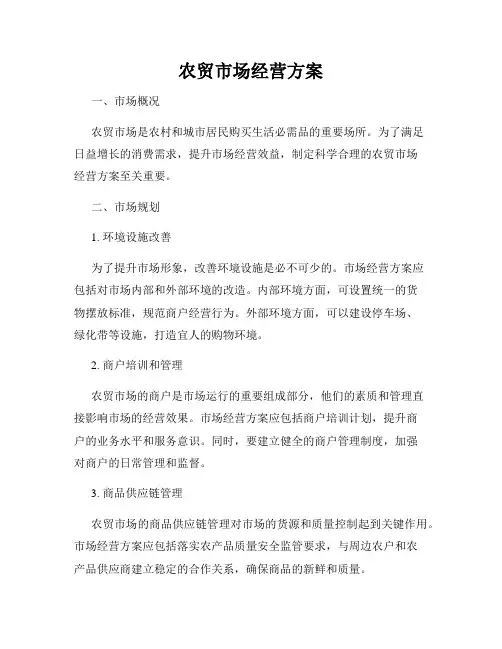 农贸市场经营方案

一、市场概况

农贸市场是农村和城市居民购买生活必需品的重要场所。为了满足日益增长的消费需求，提升市场经营效益，制定科学合理的农贸市场经营方案至关重要。

二、市场规划

1. 环境设施改善

为了提升市场形象，改善环境设施是必不可少的。市场经营方案应包括对市场内部和外部环境的改造。内部环境方面，可设置统一的货物摆放标准，规范商户经营行为。外部环境方面，可以建设停车场、绿化带等设施，打造宜人的购物环境。

2. 商户培训和管理

农贸市场的商户是市场运行的重要组成部分，他们的素质和管理直接影响市场的经营效果。市场经营方案应包括商户培训计划，提升商户的业务水平和服务意识。同时，要建立健全的商户管理制度，加强对商户的日常管理和监督。

3. 商品供应链管理

农贸市场的商品供应链管理对市场的货源和质量控制起到关键作用。市场经营方案应包括落实农产品质量安全监管要求，与周边农户和农产品供应商建立稳定的合作关系，确保商品的新鲜和质量。